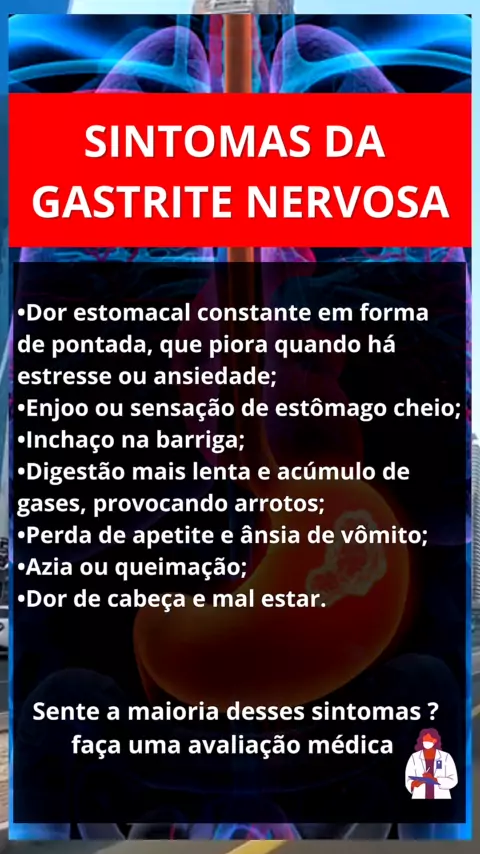 SINTOMAS DA GASTRITE NERVOSA

• Dor estomacal constante em forma de pontada, que piora quando há estresse ou ansiedade;
• Enjoo ou sensação de estômago cheio;
• Inchaço na barriga;
• Digestão mais lenta e acúmulo de gases, provocando arrotos;
• Perda de apetite e ânsia de vômito;
• Azia ou queimação;
• Dor de cabeça e mal estar.

Sente a maioria desses sintomas ?
faça uma avaliação médica